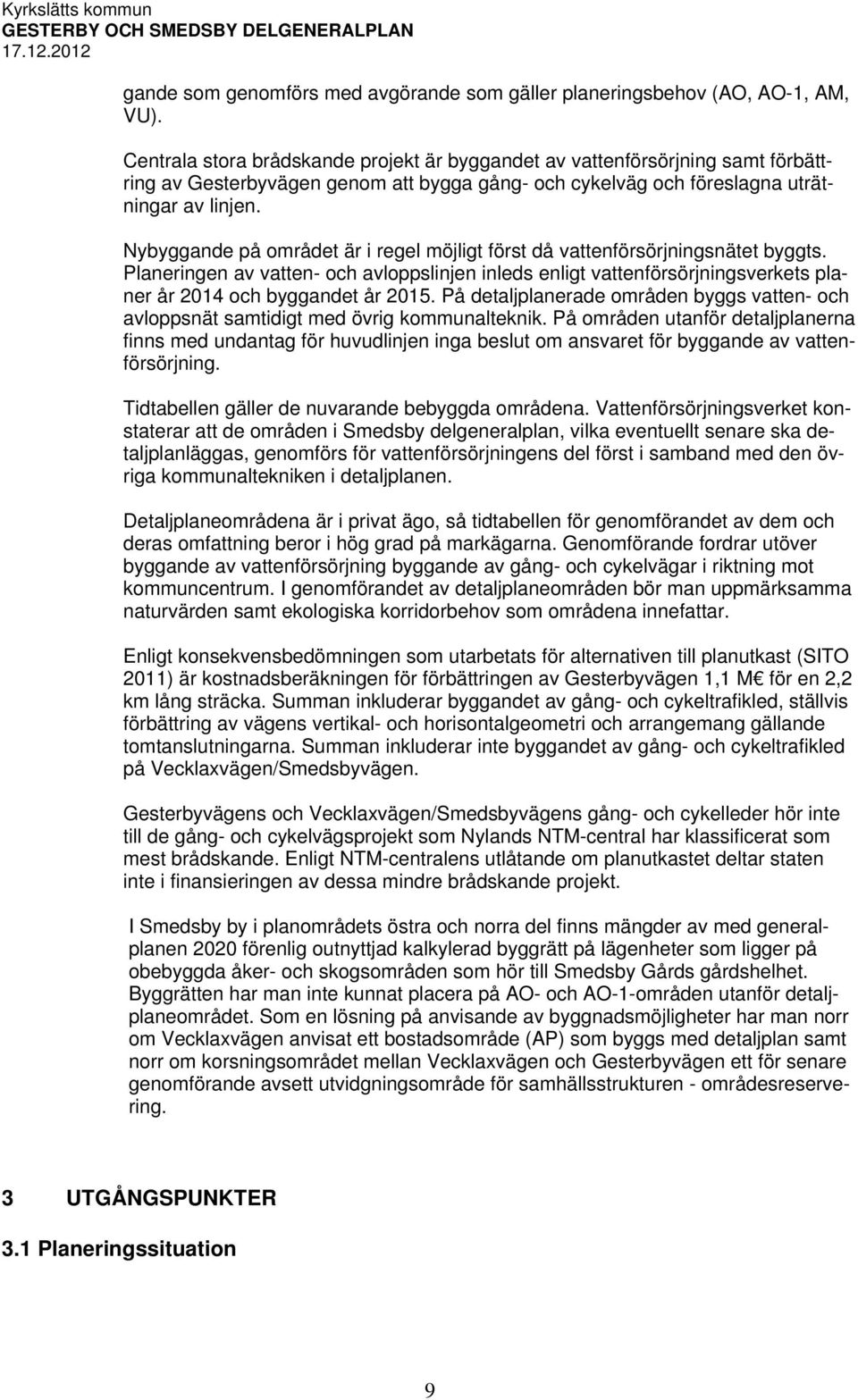 Kyrkslätts kommun
GESTERBY OCH SMEDSBY DELGENERALPLAN
17.12.2012

gande som genomförs med avgörande som gäller planeringsbehov (AO, AO-1, AM, VU).

Centrala stora brådskande projekt är byggandet av vattenförsörjning samt förbättring av Gesterbyvägen genom att bygga gång- och cykelväg och föreslagna uträtningar av linjen.

Nybyggande på området är i regel möjligt först då vattenförsörjningsnätet byggts. Planeringen av vatten- och avloppslinjen inleds enligt vattenförsörjningsverkets planer år 2014 och byggandet år 2015. På detaljplanerade områden byggs vatten- och avloppsnät samtidigt med övrig kommunalteknik. På områden utanför detaljplanerna finns med undantag för huvudlinjen inga beslut om ansvaret för byggande av vattenförsörjning.

Tidtabellen gäller de nuvarande bebyggda områdena. Vattenförsörjningsverket konstaterar att de områden i Smedsby delgeneralplan, vilka eventuellt senare ska detaljplanläggas, genomförs för vattenförsörjningens del först i samband med den övriga kommunaltekniken i detaljplanen.

Detaljplaneområdena är i privat ägo, så tidtabellen för genomförandet av dem och deras omfattning beror i hög grad på markägarna. Genomförande fordrar utöver byggande av vattenförsörjning byggande av gång- och cykelvägar i riktning mot kommuncentrum. I genomförandet av detaljplaneområden bör man uppmärksamma naturvärden samt ekologiska korridorbehov som områdena innefattar.

Enligt konsekvensbedömningen som utarbetats för alternativen till planutkast (SITO 2011) är kostnadsberäkningen för förbättringen av Gesterbyvägen 1,1 M€ för en 2,2 km lång sträcka. Summan inkluderar byggandet av gång- och cykeltrafikled, ställvis förbättring av vägens vertikal- och horisontalgeometri och arrangemang gällande tomtanslutningarna. Summan inkluderar inte byggandet av gång- och cykeltrafikled på Vecklaxvägen/Smedsbyvägen.

Gesterbyvägens och Vecklaxvägen/Smedsbyvägens gång- och cykelleder hör inte till de gång- och cykelvägsprojekt som Nylands NTM-central har klassificerat som mest brådskande. Enligt NTM-centralens utlåtande om planutkastet deltar staten inte i finansieringen av dessa mindre brådskande projekt.

I Smedsby by i planområdets östra och norra del finns mängder av med generalplanen 2020 förenlig outnyttjad kalkylerad byggrätt på lägenheter som ligger på obebyggda åker- och skogsområden som hör till Smedsby Gårds gårdshelhet. Byggrätten har man inte kunnat placera på AO- och AO-1-områden utanför detaljplaneområdet. Som en lösning på anvisande av byggnadsmöjligheter har man norr om Vecklaxvägen anvisat ett bostadsområde (AP) som byggs med detaljplan samt norr om korsningsområdet mellan Vecklaxvägen och Gesterbyvägen ett för senare genomförande avsett utvidgningsområde för samhällsstrukturen - områdesreservering.

3 UTGÅNGSPUNKTER

3.1 Planeringssituation

9